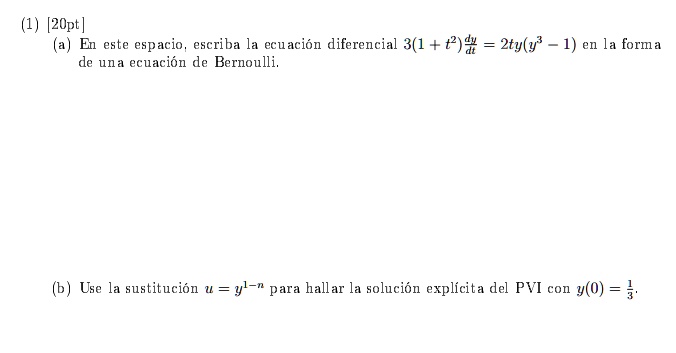 (1) [20pt]

(a) En este espacio, escriba la ecuación diferencial $3(1+t^2)\frac{dy}{dt} = 2ty(y^3-1)$ en la forma de una ecuación de Bernoulli.

(b) Use la sustitución $u = y^{1-n}$ para hallar la solución explícita del PVI con $y(0) = \frac{1}{3}$.